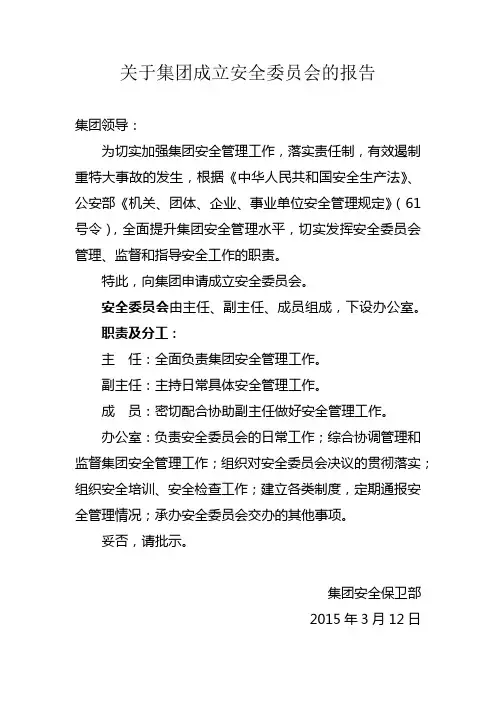 关于集团成立安全委员会的报告

集团领导：

为切实加强集团安全管理工作，落实责任制，有效遏制重特大事故的发生，根据《中华人民共和国安全生产法》、公安部《机关、团体、企业、事业单位安全管理规定》（61号令），全面提升集团安全管理水平，切实发挥安全委员会管理、监督和指导安全工作的职责。

特此，向集团申请成立安全委员会。

安全委员会由主任、副主任、成员组成，下设办公室。

职责及分工：

主　任：全面负责集团安全管理工作。

副主任：主持日常具体安全管理工作。

成　员：密切配合协助副主任做好安全管理工作。

办公室：负责安全委员会的日常工作；综合协调管理和监督集团安全管理工作；组织对安全委员会决议的贯彻落实；组织安全培训、安全检查工作；建立各类制度，定期通报安全管理情况；承办安全委员会交办的其他事项。

妥否，请批示。

集团安全保卫部

2015 年 3 月 12 日